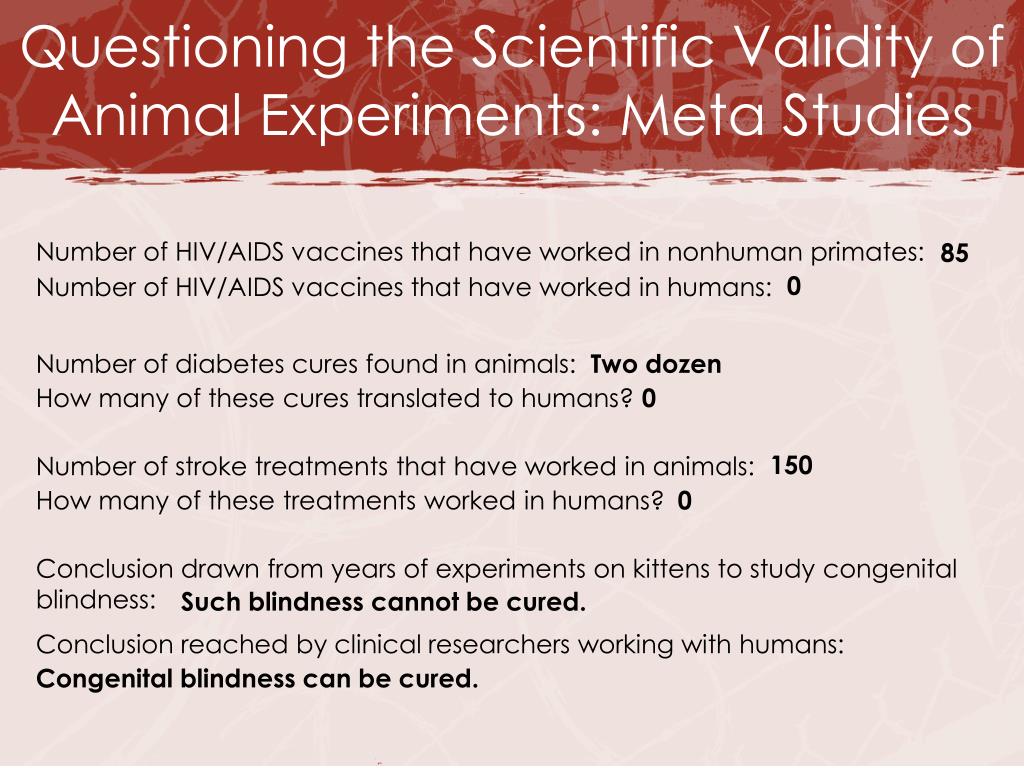 Questioning the Scientific Validity of Animal Experiments: Meta Studies

Number of HIV/AIDS vaccines that have worked in nonhuman primates: 85
Number of HIV/AIDS vaccines that have worked in humans: 0

Number of diabetes cures found in animals: Two dozen
How many of these cures translated to humans? 0

Number of stroke treatments that have worked in animals: 150
How many of these treatments worked in humans? 0

Conclusion drawn from years of experiments on kittens to study congenital blindness: Such blindness cannot be cured.

Conclusion reached by clinical researchers working with humans:
Congenital blindness can be cured.